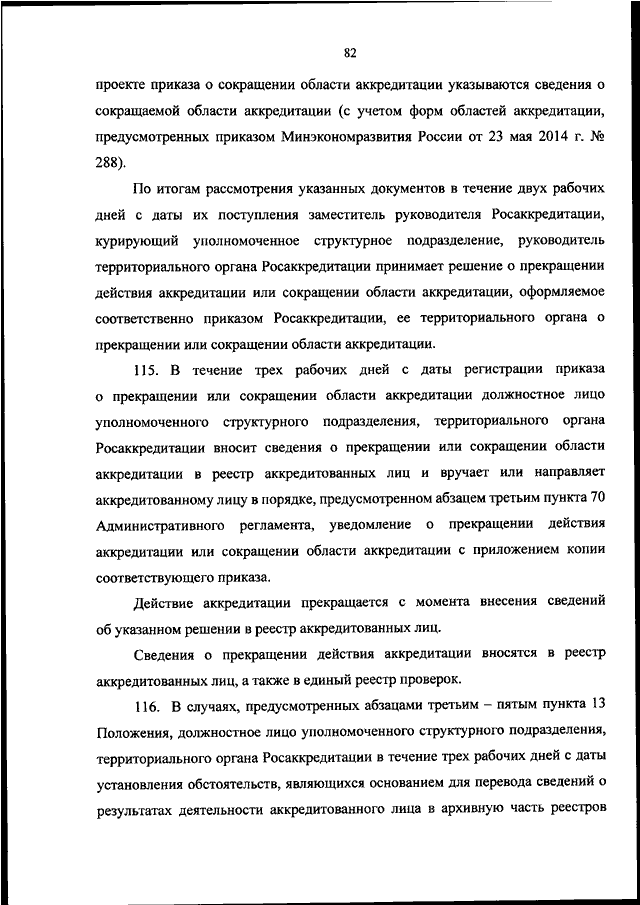 82

проекте приказа о сокращении области аккредитации указываются сведения о сокращаемой области аккредитации (с учетом форм областей аккредитации, предусмотренных приказом Минэкономразвития России от 23 мая 2014 г. № 288).

По итогам рассмотрения указанных документов в течение двух рабочих дней с даты их поступления заместитель руководителя Росаккредитации, курирующий уполномоченное структурное подразделение, руководитель территориального органа Росаккредитации принимает решение о прекращении действия аккредитации или сокращении области аккредитации, оформляемое соответственно приказом Росаккредитации, ее территориального органа о прекращении или сокращении области аккредитации.

115. В течение трех рабочих дней с даты регистрации приказа о прекращении или сокращении области аккредитации должностное лицо уполномоченного структурного подразделения, территориального органа Росаккредитации вносит сведения о прекращении или сокращении области аккредитации в реестр аккредитованных лиц и вручает или направляет аккредитованному лицу в порядке, предусмотренном абзацем третьим пункта 70 Административного регламента, уведомление о прекращении действия аккредитации или сокращении области аккредитации с приложением копии соответствующего приказа.

Действие аккредитации прекращается с момента внесения сведений об указанном решении в реестр аккредитованных лиц.

Сведения о прекращении действия аккредитации вносятся в реестр аккредитованных лиц, а также в единый реестр проверок.

116. В случаях, предусмотренных абзацами третьим – пятым пункта 13 Положения, должностное лицо уполномоченного структурного подразделения, территориального органа Росаккредитации в течение трех рабочих дней с даты установления обстоятельств, являющихся основанием для перевода сведений о результатах деятельности аккредитованного лица в архивную часть реестров